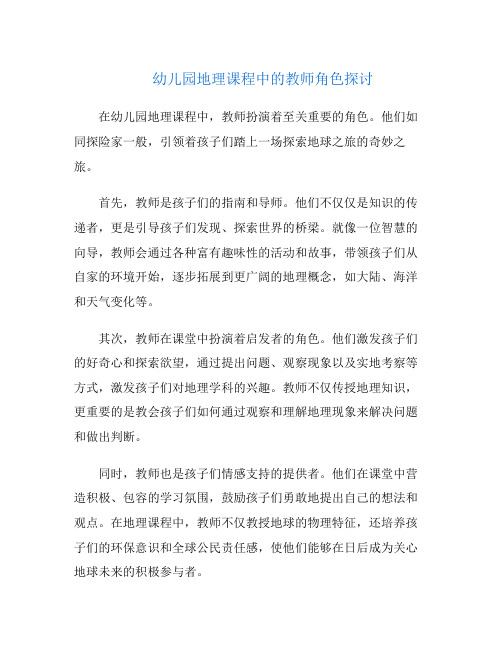 幼儿园地理课程中的教师角色探讨

在幼儿园地理课程中，教师扮演着至关重要的角色。他们如同探险家一般，引领着孩子们踏上一场探索地球之旅的奇妙之旅。

首先，教师是孩子们的指南和导师。他们不仅仅是知识的传递者，更是引导孩子们发现、探索世界的桥梁。就像一位智慧的向导，教师会通过各种富有趣味性的活动和故事，带领孩子们从自家的环境开始，逐步拓展到更广阔的地理概念，如大陆、海洋和天气变化等。

其次，教师在课堂中扮演着启发者的角色。他们激发孩子们的好奇心和探索欲望，通过提出问题、观察现象以及实地考察等方式，激发孩子们对地理学科的兴趣。教师不仅传授地理知识，更重要的是教会孩子们如何通过观察和理解地理现象来解决问题和做出判断。

同时，教师也是孩子们情感支持的提供者。他们在课堂中营造积极、包容的学习氛围，鼓励孩子们勇敢地提出自己的想法和观点。在地理课程中，教师不仅教授地球的物理特征，还培养孩子们的环保意识和全球公民责任感，使他们能够在日后成为关心地球未来的积极参与者。